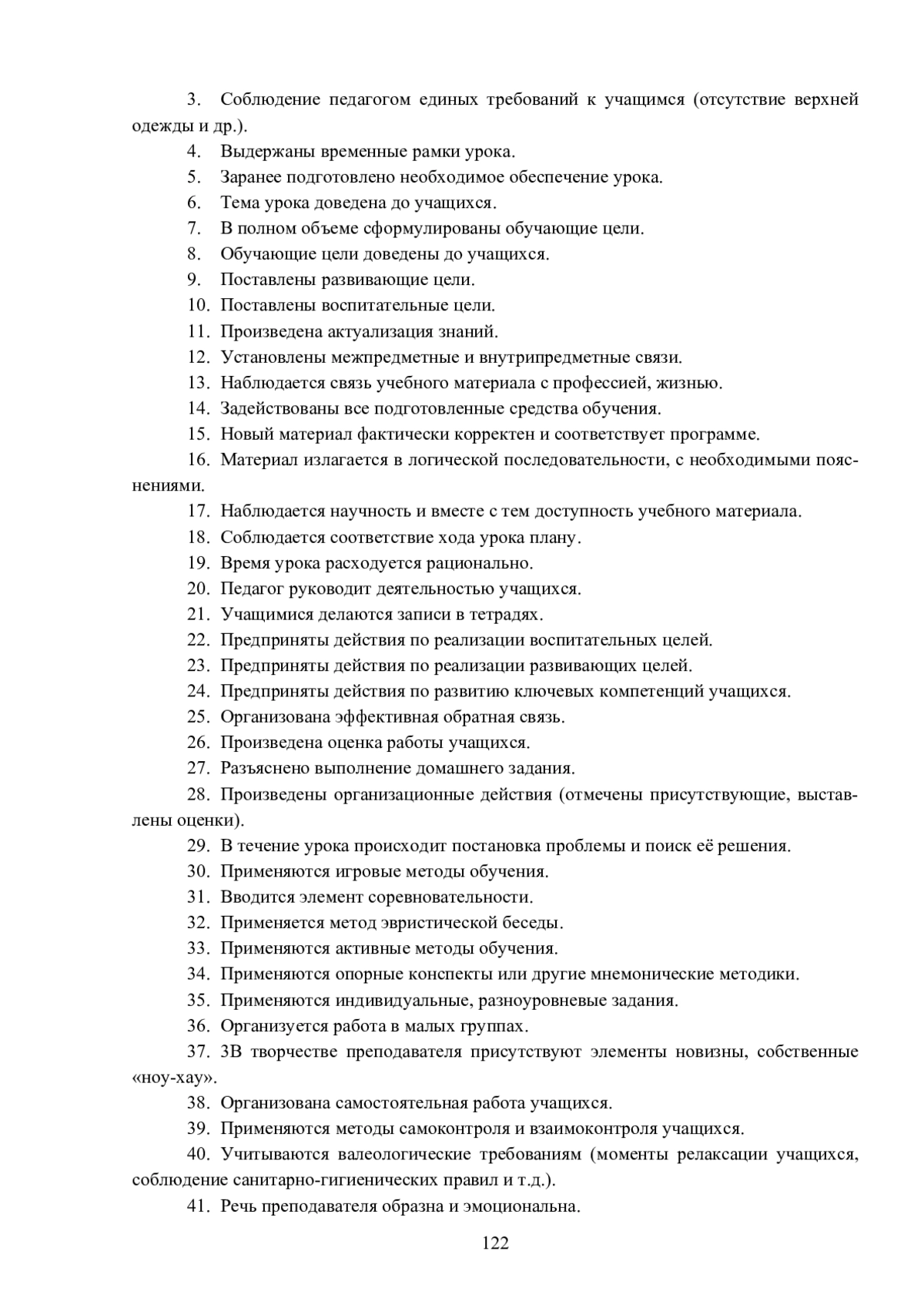 3. Соблюдение педагогом единых требований к учащимся (отсутствие верхней одежды и др.).

4. Выдержаны временные рамки урока.

5. Заранее подготовлено необходимое обеспечение урока.

6. Тема урока доведена до учащихся.

7. В полном объеме сформулированы обучающие цели.

8. Обучающие цели доведены до учащихся.

9. Поставлены развивающие цели.

10. Поставлены воспитательные цели.

11. Произведена актуализация знаний.

12. Установлены межпредметные и внутрипредметные связи.

13. Наблюдается связь учебного материала с профессией, жизнью.

14. Задействованы все подготовленные средства обучения.

15. Новый материал фактически корректен и соответствует программе.

16. Материал излагается в логической последовательности, с необходимыми пояснениями.

17. Наблюдается научность и вместе с тем доступность учебного материала.

18. Соблюдается соответствие хода урока плану.

19. Время урока расходуется рационально.

20. Педагог руководит деятельностью учащихся.

21. Учащимися делаются записи в тетрадях.

22. Предприняты действия по реализации воспитательных целей.

23. Предприняты действия по реализации развивающих целей.

24. Предприняты действия по развитию ключевых компетенций учащихся.

25. Организована эффективная обратная связь.

26. Произведена оценка работы учащихся.

27. Разъяснено выполнение домашнего задания.

28. Произведены организационные действия (отмечены присутствующие, выставлены оценки).

29. В течение урока происходит постановка проблемы и поиск её решения.

30. Применяются игровые методы обучения.

31. Вводится элемент соревновательности.

32. Применяется метод эвристической беседы.

33. Применяются активные методы обучения.

34. Применяются опорные конспекты или другие мнемонические методики.

35. Применяются индивидуальные, разноуровневые задания.

36. Организуется работа в малых группах.

37. 3В творчестве преподавателя присутствуют элементы новизны, собственные «ноу-хау».

38. Организована самостоятельная работа учащихся.

39. Применяются методы самоконтроля и взаимоконтроля учащихся.

40. Учитываются валеологические требованиям (моменты релаксации учащихся, соблюдение санитарно-гигиенических правил и т.д.).

41. Речь преподавателя образна и эмоциональна.

122